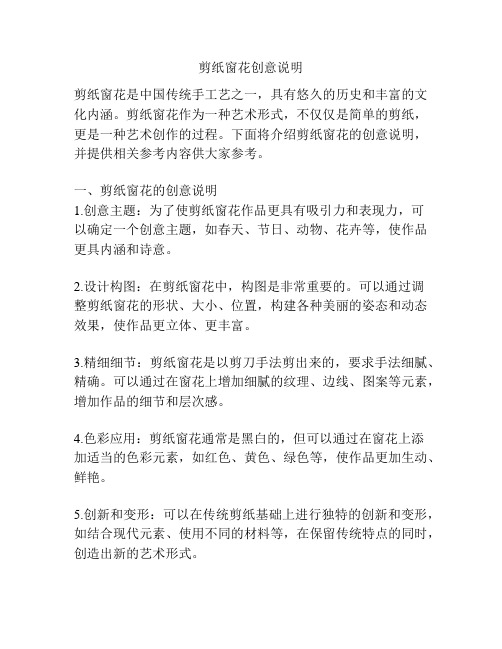 剪纸窗花创意说明

剪纸窗花是中国传统手工艺之一，具有悠久的历史和丰富的文化内涵。剪纸窗花作为一种艺术形式，不仅仅是简单的剪纸，更是一种艺术创作的过程。下面将介绍剪纸窗花的创意说明，并提供相关参考内容供大家参考。

一、剪纸窗花的创意说明
1.创意主题：为了使剪纸窗花作品更具有吸引力和表现力，可以确定一个创意主题，如春天、节日、动物、花卉等，使作品更具内涵和诗意。

2.设计构图：在剪纸窗花中，构图是非常重要的。可以通过调整剪纸窗花的形状、大小、位置，构建各种美丽的姿态和动态效果，使作品更立体、更丰富。

3.精细细节：剪纸窗花是以剪刀手法剪出来的，要求手法细腻、精确。可以通过在窗花上增加细腻的纹理、边线、图案等元素，增加作品的细节和层次感。

4.色彩应用：剪纸窗花通常是黑白的，但可以通过在窗花上添加适当的色彩元素，如红色、黄色、绿色等，使作品更加生动、鲜艳。

5.创新和变形：可以在传统剪纸基础上进行独特的创新和变形，如结合现代元素、使用不同的材料等，在保留传统特点的同时，创造出新的艺术形式。